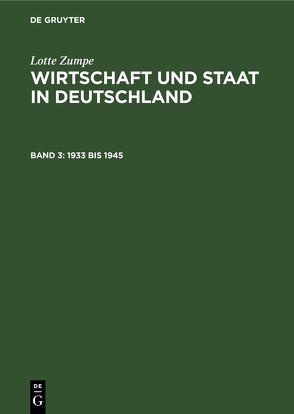 DE GRUYTER

Lotte Zumpe

WIRTSCHAFT UND STAAT IN DEUTSCHLAND

BAND 3: 1933 BIS 1945

DE
G